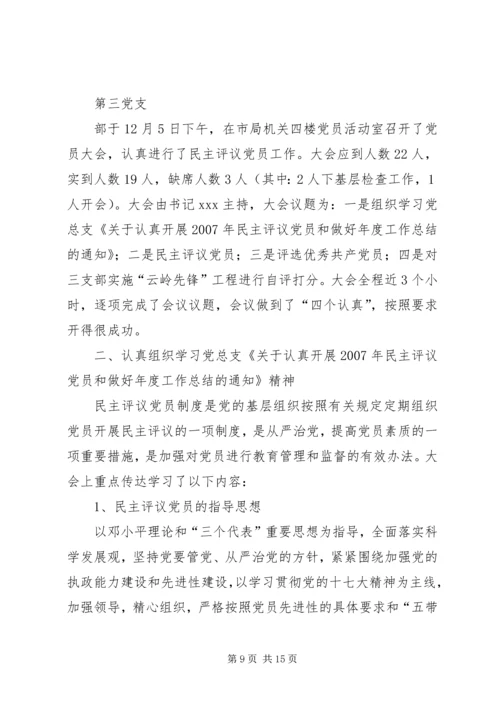 第三党支

部于12月5日下午，在市局机关四楼党员活动室召开了党员大会，认真进行了民主评议党员工作。大会应到人数22人，实到人数19人，缺席人数3人（其中：2人下基层检查工作，1人开会）。大会由书记xxx主持，大会议题为：一是组织学习党总支《关于认真开展2007年民主评议党员和做好年度工作总结的通知》；二是民主评议党员；三是评选优秀共产党员；四是对三支部实施“云岭先锋”工程进行自评打分。大会全程近3个小时，逐项完成了会议议题，会议做到了“四个认真”，按照要求开得很成功。

二、认真组织学习党总支《关于认真开展2007年民主评议党员和做好年度工作总结的通知》精神

民主评议党员制度是党的基层组织按照有关规定定期组织党员开展民主评议的一项制度，是从严治党，提高党员素质的一项重要措施，是加强对党员进行教育管理和监督的有效办法。大会上重点传达学习了以下内容：

1、民主评议党员的指导思想

以邓小平理论和“三个代表”重要思想为指导，全面落实科学发展观，坚持党要管党、从严治党的方针，紧紧围绕加强党的执政能力建设和先进性建设，以学习贯彻党的十七大精神为主线，加强领导，精心组织，严格按照党员先进性的具体要求和“五带

第9页 共15页